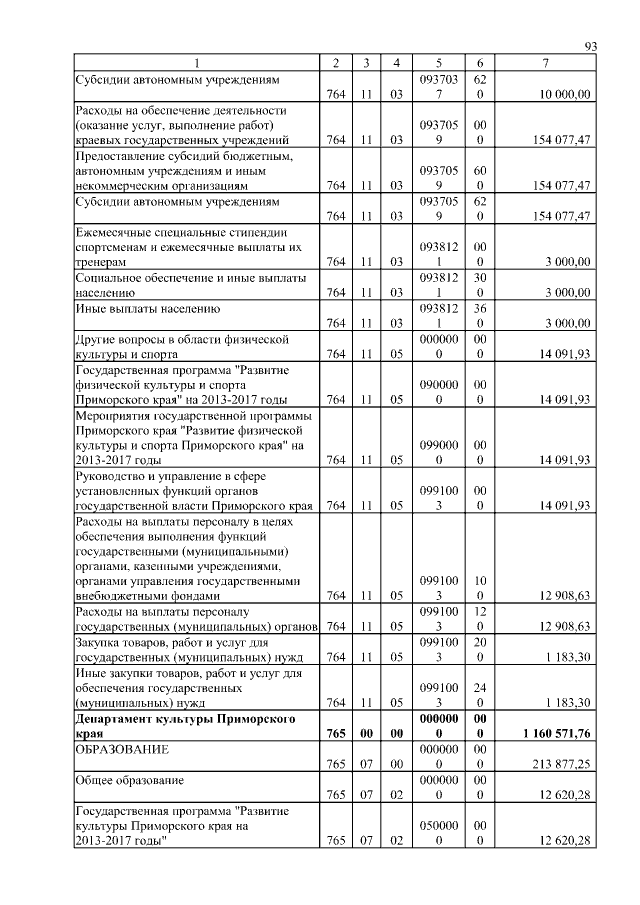 93

| 1 | 2 | 3 | 4 | 5 | 6 | 7 |
|---|---|---|---|---|---|---|
| Субсидии автономным учреждениям | 764 | 11 | 03 | 0937037 | 620 | 10 000,00 |
| Расходы на обеспечение деятельности (оказание услуг, выполнение работ) краевых государственных учреждений | 764 | 11 | 03 | 0937059 | 000 | 154 077,47 |
| Предоставление субсидий бюджетным, автономным учреждениям и иным некоммерческим организациям | 764 | 11 | 03 | 0937059 | 600 | 154 077,47 |
| Субсидии автономным учреждениям | 764 | 11 | 03 | 0937059 | 620 | 154 077,47 |
| Ежемесячные специальные стипендии спортсменам и ежемесячные выплаты их тренерам | 764 | 11 | 03 | 0938121 | 000 | 3 000,00 |
| Социальное обеспечение и иные выплаты населению | 764 | 11 | 03 | 0938121 | 300 | 3 000,00 |
| Иные выплаты населению | 764 | 11 | 03 | 0938121 | 360 | 3 000,00 |
| Другие вопросы в области физической культуры и спорта | 764 | 11 | 05 | 0000000 | 000 | 14 091,93 |
| Государственная программа "Развитие физической культуры и спорта Приморского края" на 2013-2017 годы | 764 | 11 | 05 | 0900000 | 000 | 14 091,93 |
| Мероприятия государственной программы Приморского края "Развитие физической культуры и спорта Приморского края" на 2013-2017 годы | 764 | 11 | 05 | 0990000 | 000 | 14 091,93 |
| Руководство и управление в сфере установленных функций органов государственной власти Приморского края | 764 | 11 | 05 | 0991003 | 000 | 14 091,93 |
| Расходы на выплаты персоналу в целях обеспечения выполнения функций государственными (муниципальными) органами, казенными учреждениями, органами управления государственными внебюджетными фондами | 764 | 11 | 05 | 0991003 | 100 | 12 908,63 |
| Расходы на выплаты персоналу государственных (муниципальных) органов | 764 | 11 | 05 | 0991003 | 120 | 12 908,63 |
| Закупка товаров, работ и услуг для государственных (муниципальных) нужд | 764 | 11 | 05 | 0991003 | 200 | 1 183,30 |
| Иные закупки товаров, работ и услуг для обеспечения государственных (муниципальных) нужд | 764 | 11 | 05 | 0991003 | 240 | 1 183,30 |
| **Департамент культуры Приморского края** | **765** | **00** | **00** | **0000000** | **000** | **1 160 571,76** |
| ОБРАЗОВАНИЕ | 765 | 07 | 00 | 0000000 | 000 | 213 877,25 |
| Общее образование | 765 | 07 | 02 | 0000000 | 000 | 12 620,28 |
| Государственная программа "Развитие культуры Приморского края на 2013-2017 годы" | 765 | 07 | 02 | 0500000 | 000 | 12 620,28 |